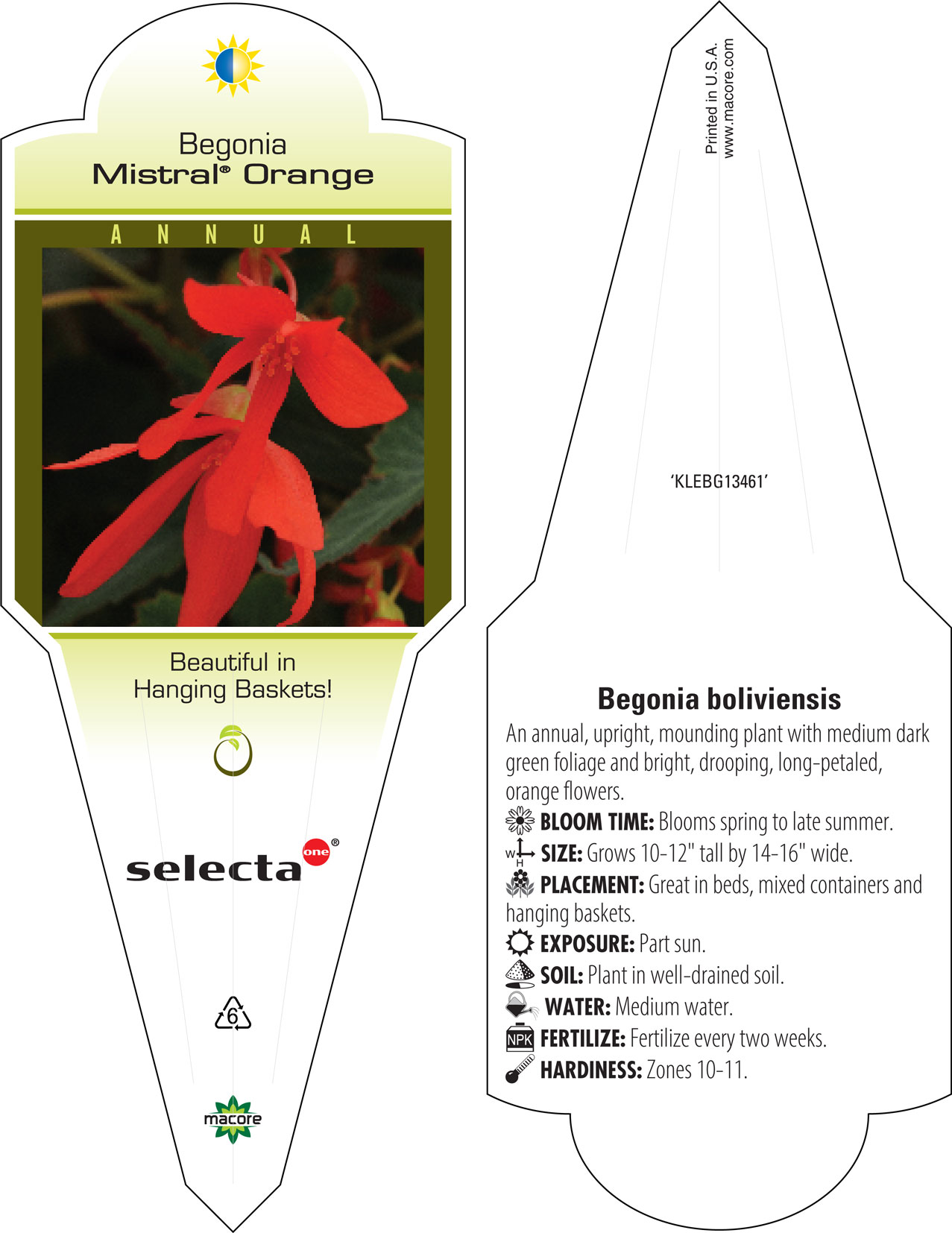 Begonia
Mistral® Orange

ANNUAL

Beautiful in Hanging Baskets!

selecta one®

6

macore

Printed in U.S.A.
www.macore.com

'KLEBG13461'

Begonia boliviensis

An annual, upright, mounding plant with medium dark green foliage and bright, drooping, long-petaled, orange flowers.

BLOOM TIME: Blooms spring to late summer.

W H SIZE: Grows 10-12" tall by 14-16" wide.

PLACEMENT: Great in beds, mixed containers and hanging baskets.

EXPOSURE: Part sun.

SOIL: Plant in well-drained soil.

WATER: Medium water.

NPK FERTILIZE: Fertilize every two weeks.

HARDINESS: Zones 10-11.